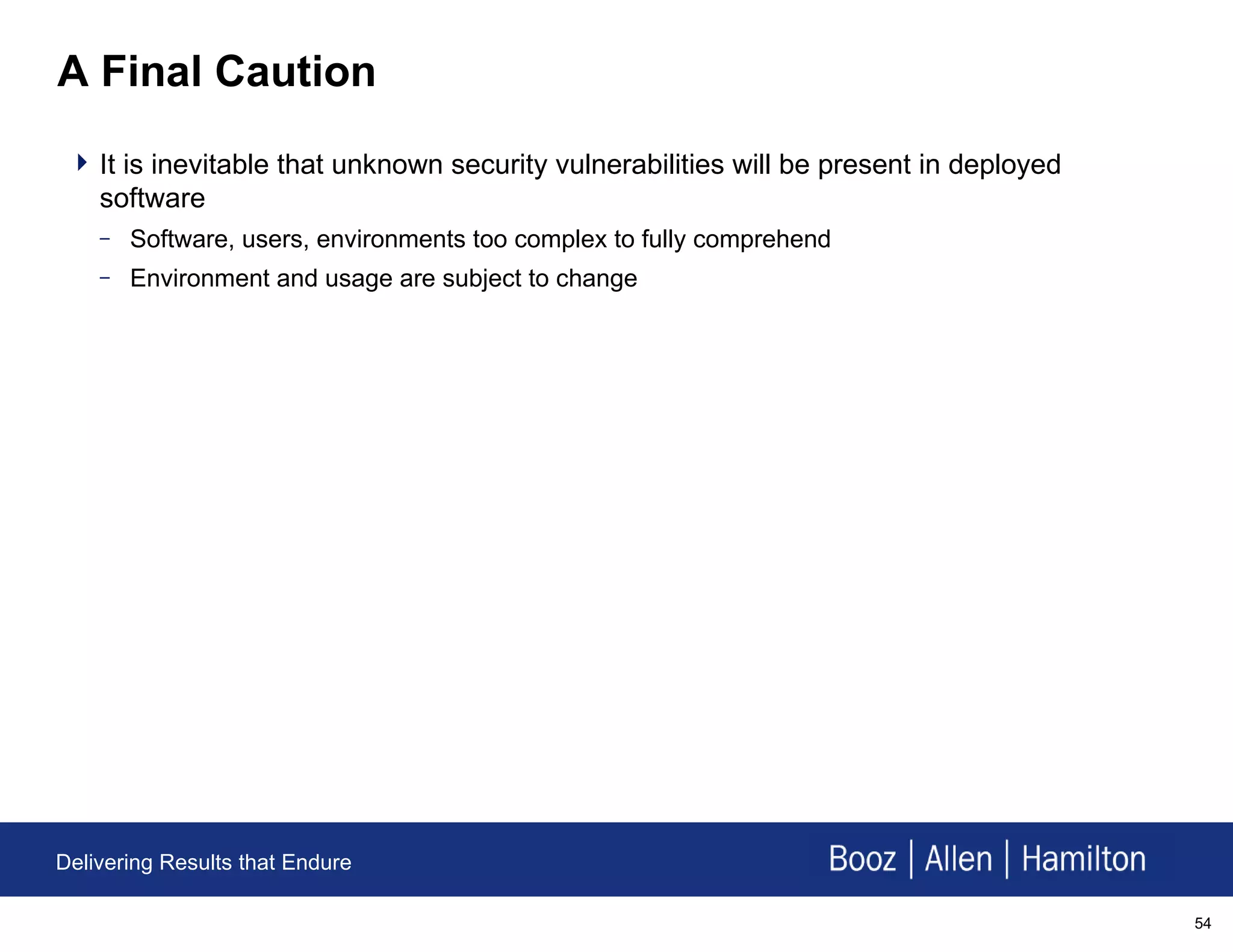 A Final Caution

It is inevitable that unknown security vulnerabilities will be present in deployed software

– Software, users, environments too complex to fully comprehend

– Environment and usage are subject to change

Delivering Results that Endure

Booz | Allen | Hamilton

54